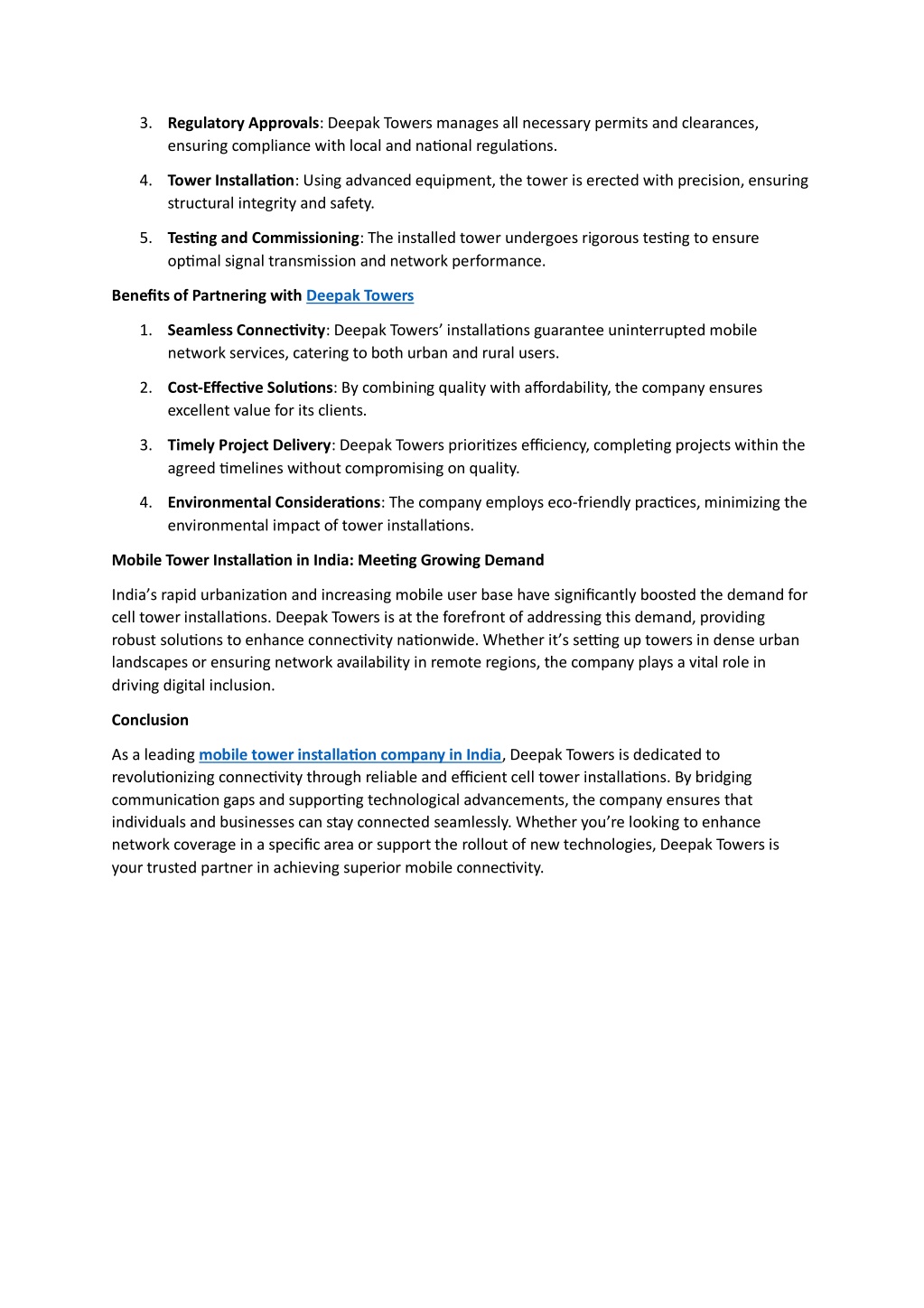 3. Regulatory Approvals: Deepak Towers manages all necessary permits and clearances, ensuring compliance with local and national regulations.

4. Tower Installation: Using advanced equipment, the tower is erected with precision, ensuring structural integrity and safety.

5. Testing and Commissioning: The installed tower undergoes rigorous testing to ensure optimal signal transmission and network performance.

Benefits of Partnering with Deepak Towers

1. Seamless Connectivity: Deepak Towers' installations guarantee uninterrupted mobile network services, catering to both urban and rural users.

2. Cost-Effective Solutions: By combining quality with affordability, the company ensures excellent value for its clients.

3. Timely Project Delivery: Deepak Towers prioritizes efficiency, completing projects within the agreed timelines without compromising on quality.

4. Environmental Considerations: The company employs eco-friendly practices, minimizing the environmental impact of tower installations.

Mobile Tower Installation in India: Meeting Growing Demand

India's rapid urbanization and increasing mobile user base have significantly boosted the demand for cell tower installations. Deepak Towers is at the forefront of addressing this demand, providing robust solutions to enhance connectivity nationwide. Whether it's setting up towers in dense urban landscapes or ensuring network availability in remote regions, the company plays a vital role in driving digital inclusion.

Conclusion

As a leading mobile tower installation company in India, Deepak Towers is dedicated to revolutionizing connectivity through reliable and efficient cell tower installations. By bridging communication gaps and supporting technological advancements, the company ensures that individuals and businesses can stay connected seamlessly. Whether you're looking to enhance network coverage in a specific area or support the rollout of new technologies, Deepak Towers is your trusted partner in achieving superior mobile connectivity.